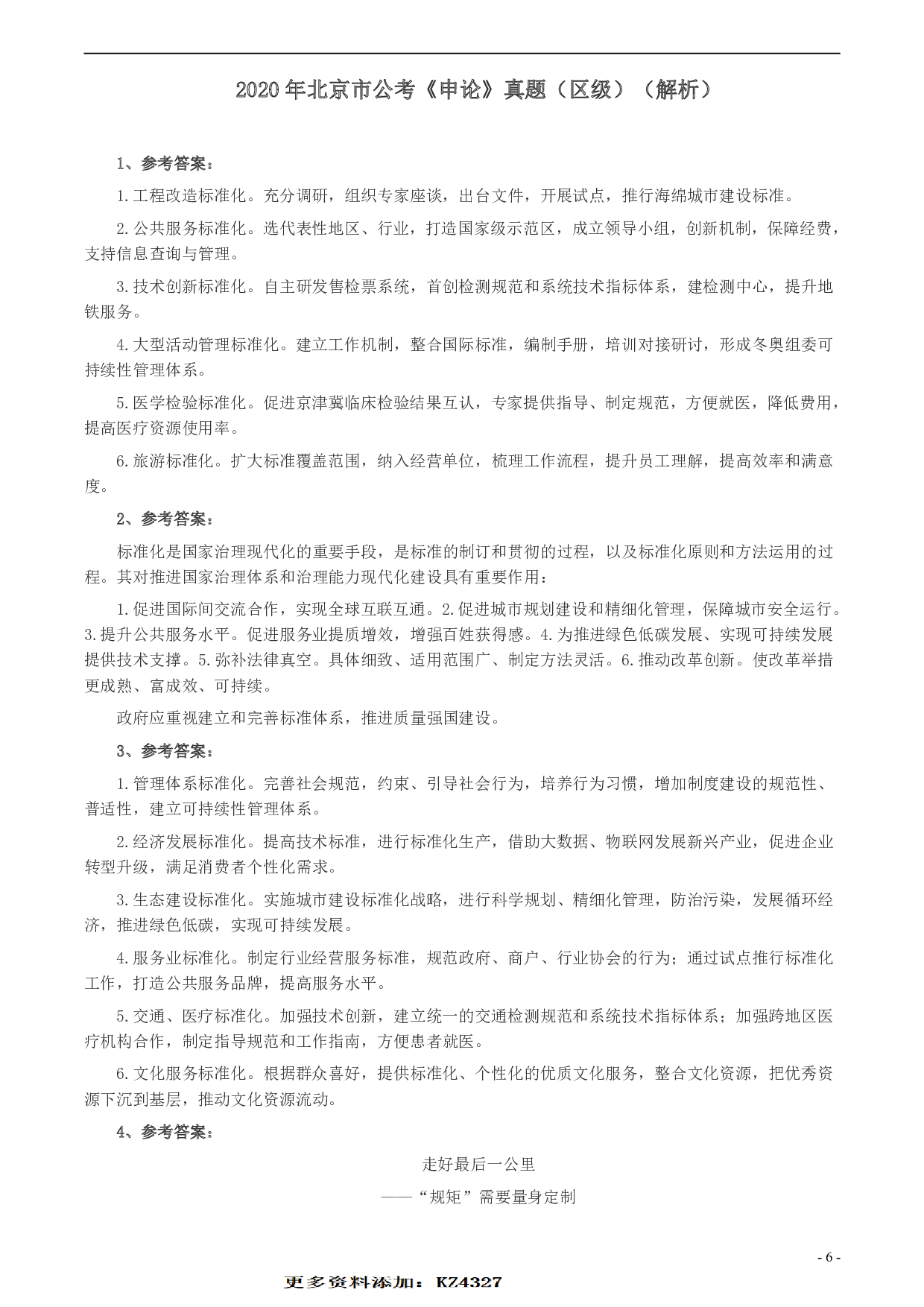 2020 年北京市公考《申论》真题（区级）（解析）

1、参考答案：

1.工程改造标准化。充分调研，组织专家座谈，出台文件，开展试点，推行海绵城市建设标准。

2.公共服务标准化。选代表性地区、行业，打造国家级示范区，成立领导小组，创新机制，保障经费，支持信息查询与管理。

3.技术创新标准化。自主研发售检票系统，首创检测规范和系统技术指标体系，建检测中心，提升地铁服务。

4.大型活动管理标准化。建立工作机制，整合国际标准，编制手册，培训对接研讨，形成冬奥组委可持续性管理体系。

5.医学检验标准化。促进京津冀临床检验结果互认，专家提供指导、制定规范，方便就医，降低费用，提高医疗资源使用率。

6.旅游标准化。扩大标准覆盖范围，纳入经营单位，梳理工作流程，提升员工理解，提高效率和满意度。

2、参考答案：

标准化是国家治理现代化的重要手段，是标准的制订和贯彻的过程，以及标准化原则和方法运用的过程。其对推进国家治理体系和治理能力现代化建设具有重要作用：

1.促进国际间交流合作，实现全球互联互通。2.促进城市规划建设和精细化管理，保障城市安全运行。3.提升公共服务水平。促进服务业提质增效，增强百姓获得感。4.为推进绿色低碳发展、实现可持续发展提供技术支撑。5.弥补法律真空。具体细致、适用范围广、制定方法灵活。6.推动改革创新。使改革举措更成熟、富成效、可持续。

政府应重视建立和完善标准体系，推进质量强国建设。

3、参考答案：

1.管理体系标准化。完善社会规范，约束、引导社会行为，培养行为习惯，增加制度建设的规范性、普适性，建立可持续性管理体系。

2.经济发展标准化。提高技术标准，进行标准化生产，借助大数据、物联网发展新兴产业，促进企业转型升级，满足消费者个性化需求。

3.生态建设标准化。实施城市建设标准化战略，进行科学规划、精细化管理，防治污染，发展循环经济，推进绿色低碳，实现可持续发展。

4.服务业标准化。制定行业经营服务标准，规范政府、商户、行业协会的行为；通过试点推行标准化工作，打造公共服务品牌，提高服务水平。

5.交通、医疗标准化。加强技术创新，建立统一的交通检测规范和系统技术指标体系；加强跨地区医疗机构合作，制定指导规范和工作指南，方便患者就医。

6.文化服务标准化。根据群众喜好，提供标准化、个性化的优质文化服务，整合文化资源，把优秀资源下沉到基层，推动文化资源流动。

4、参考答案：

走好最后一公里

——“规矩”需要量身定制

- 6 -

更多资料添加：KZ4327